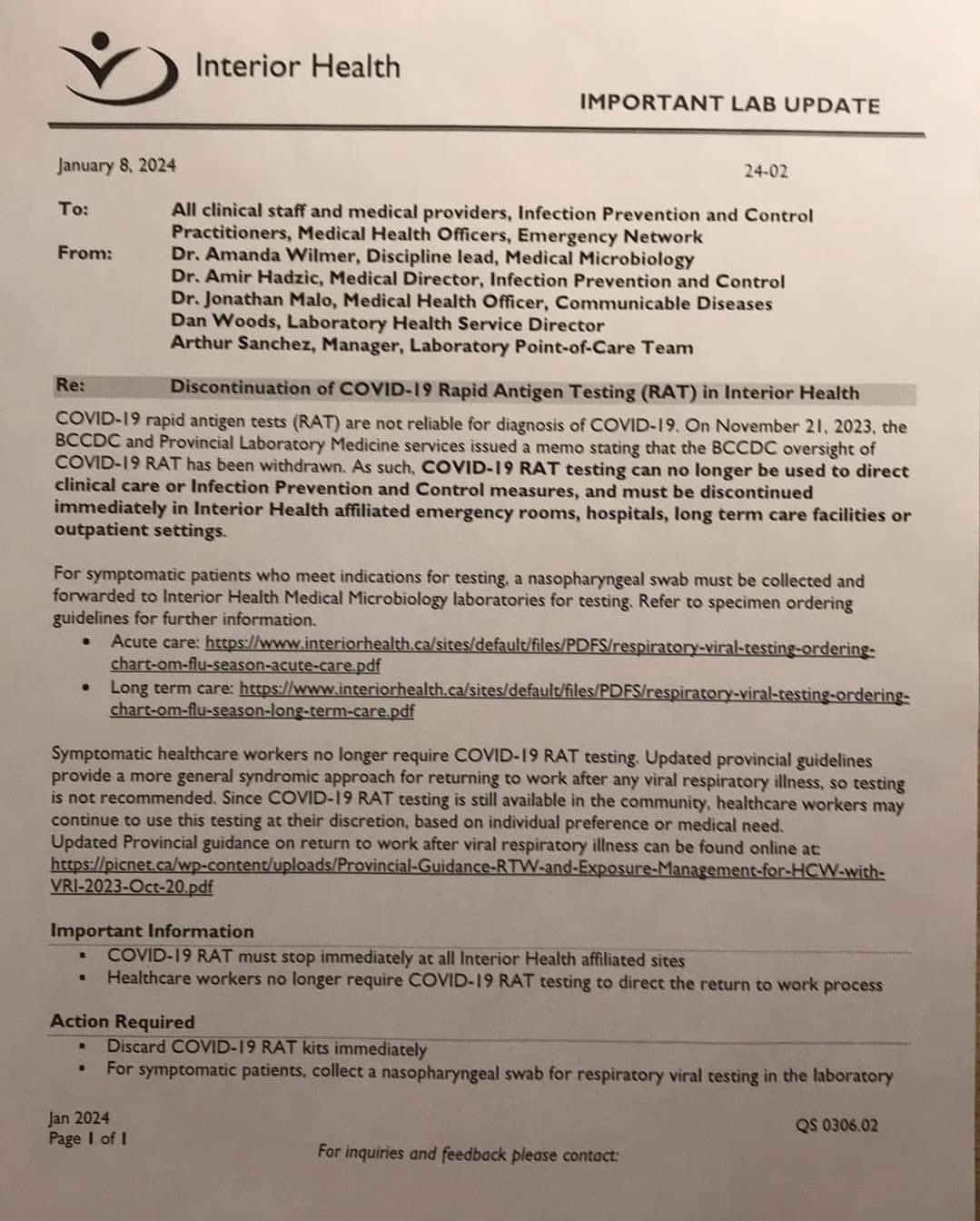 Interior Health

IMPORTANT LAB UPDATE

January 8, 2024

24-02

To: All clinical staff and medical providers, Infection Prevention and Control Practitioners, Medical Health Officers, Emergency Network

From: Dr. Amanda Wilmer, Discipline lead, Medical Microbiology
Dr. Amir Hadzic, Medical Director, Infection Prevention and Control
Dr. Jonathan Malo, Medical Health Officer, Communicable Diseases
Dan Woods, Laboratory Health Service Director
Arthur Sanchez, Manager, Laboratory Point-of-Care Team

Re: Discontinuation of COVID-19 Rapid Antigen Testing (RAT) in Interior Health

COVID-19 rapid antigen tests (RAT) are not reliable for diagnosis of COVID-19. On November 21, 2023, the BCCDC and Provincial Laboratory Medicine services issued a memo stating that the BCCDC oversight of COVID-19 RAT has been withdrawn. As such, COVID-19 RAT testing can no longer be used to direct clinical care or Infection Prevention and Control measures, and must be discontinued immediately in Interior Health affiliated emergency rooms, hospitals, long term care facilities or outpatient settings.

For symptomatic patients who meet indications for testing, a nasopharyngeal swab must be collected and forwarded to Interior Health Medical Microbiology laboratories for testing. Refer to specimen ordering guidelines for further information.

• Acute care: https://www.interiorhealth.ca/sites/default/files/PDFS/respiratory-viral-testing-ordering-chart-om-flu-season-acute-care.pdf
• Long term care: https://www.interiorhealth.ca/sites/default/files/PDFS/respiratory-viral-testing-ordering-chart-om-flu-season-long-term-care.pdf

Symptomatic healthcare workers no longer require COVID-19 RAT testing. Updated provincial guidelines provide a more general syndromic approach for returning to work after any viral respiratory illness, so testing is not recommended. Since COVID-19 RAT testing is still available in the community, healthcare workers may continue to use this testing at their discretion, based on individual preference or medical need.
Updated Provincial guidance on return to work after viral respiratory illness can be found online at: https://picnet.ca/wp-content/uploads/Provincial-Guidance-RTW-and-Exposure-Management-for-HCW-with-VRI-2023-Oct-20.pdf

Important Information
▪ COVID-19 RAT must stop immediately at all Interior Health affiliated sites
▪ Healthcare workers no longer require COVID-19 RAT testing to direct the return to work process

Action Required
▪ Discard COVID-19 RAT kits immediately
▪ For symptomatic patients, collect a nasopharyngeal swab for respiratory viral testing in the laboratory

Jan 2024
Page 1 of 1

QS 0306.02

For inquiries and feedback please contact: